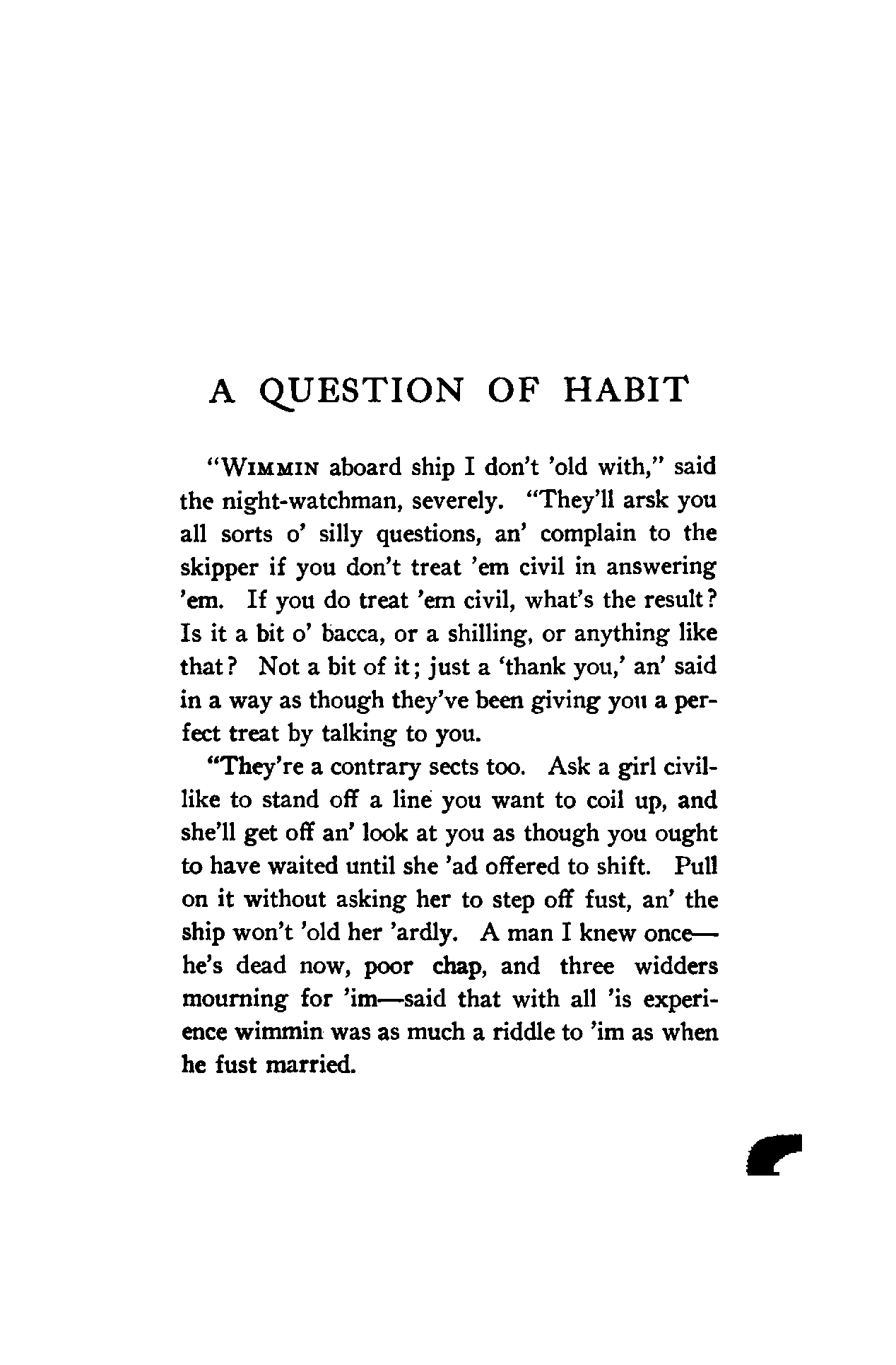 A QUESTION OF HABIT

"WIMMIN aboard ship I don't 'old with," said the night-watchman, severely. "They'll arsk you all sorts o' silly questions, an' complain to the skipper if you don't treat 'em civil in answering 'em. If you do treat 'em civil, what's the result? Is it a bit o' bacca, or a shilling, or anything like that? Not a bit of it; just a 'thank you,' an' said in a way as though they've been giving you a perfect treat by talking to you.

"They're a contrary sects too. Ask a girl civil-like to stand off a line you want to coil up, and she'll get off an' look at you as though you ought to have waited until she 'ad offered to shift. Pull on it without asking her to step off fust, an' the ship won't 'old her 'ardly. A man I knew once—he's dead now, poor chap, and three widders mourning for 'im—said that with all 'is experience wimmin was as much a riddle to 'im as when he fust married.